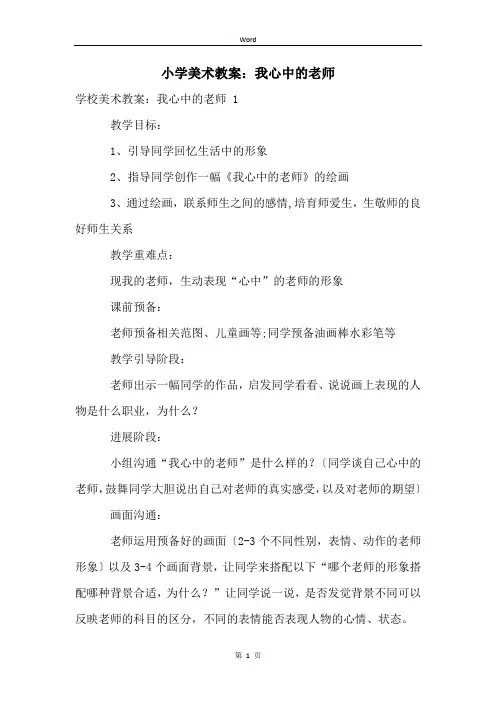 Word

小学美术教案：我心中的老师

学校美术教案：我心中的老师 1

教学目标：

1、引导同学回忆生活中的形象

2、指导同学创作一幅《我心中的老师》的绘画

3、通过绘画，联系师生之间的感情，培育师爱生，生敬师的良好师生关系

教学重难点：

现我的老师，生动表现“心中”的老师的形象

课前预备：

老师预备相关范图、儿童画等;同学预备油画棒水彩笔等

教学引导阶段：

老师出示一幅同学的作品，启发同学看看、说说画上表现的人物是什么职业，为什么？

进展阶段：

小组沟通“我心中的老师”是什么样的？〔同学谈自己心中的老师，鼓舞同学大胆说出自己对老师的真实感受，以及对老师的期望〕

画面沟通：

老师运用预备好的画面〔2-3 个不同性别，表情、动作的老师形象〕以及 3-4 个画面背景，让同学来搭配以下“哪个老师的形象搭配哪种背景合适，为什么？”让同学说一说，是否发觉背景不同可以反映老师的科目的区分，不同的表情能否表现人物的心情、状态。

第 1 页